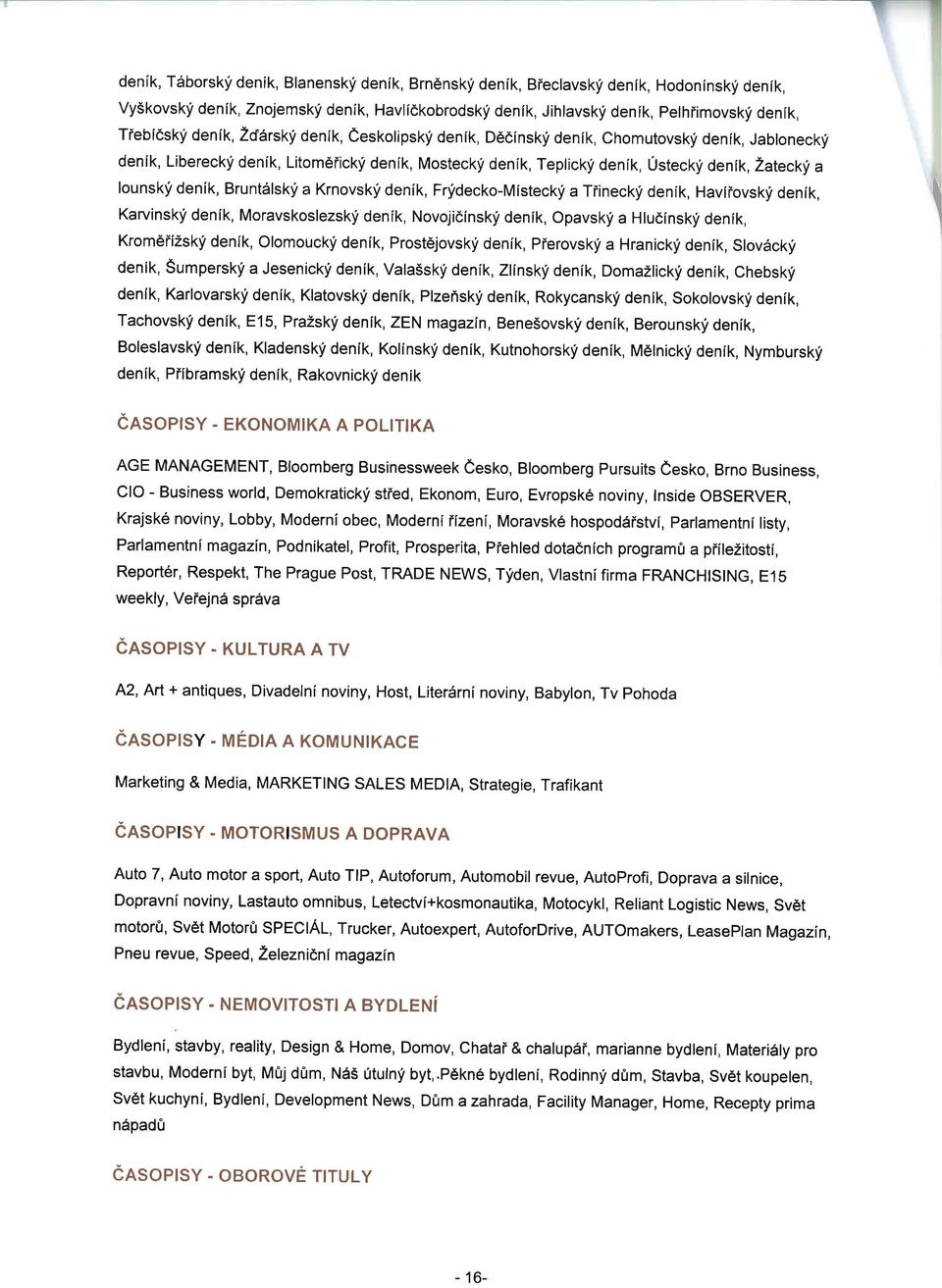 deník, Táborský deník, Blanenský deník, Brněnský deník, Břeclavský deník, Hodonínský deník, Vyškovský deník, Znojemský deník, Havlíčkobrodský deník, Jihlavský deník, Pelhřimovský deník, Třebíčský deník, Žďárský deník, Českolipský deník, Děčínský deník, Chomutovský deník, Jablonecký deník, Liberecký deník, Litoměřický deník, Mostecký deník, Teplický deník, Ústecký deník, Žatecký a lounský deník, Bruntálský a Krnovský deník, Frýdecko-Místecký a Třinecký deník, Havířovský deník, Karvinský deník, Moravskoslezský deník, Novojičínský deník, Opavský a Hlučínský deník, Kroměřížský deník, Olomoucký deník, Prostějovský deník, Přerovský a Hranický deník, Slovácký deník, Šumperský a Jesenický deník, Valašský deník, Zlínský deník, Domažlický deník, Chebský deník, Karlovarský deník, Klatovský deník, Plzeňský deník, Rokycanský deník, Sokolovský deník, Tachovský deník, E15, Pražský deník, ZEN magazín, Benešovský deník, Berounský deník, Boleslavský deník, Kladenský deník, Kolínský deník, Kutnohorský deník, Mělnický deník, Nymburský deník, Příbramský deník, Rakovnický deník

ČASOPISY - EKONOMIKA A POLITIKA

AGE MANAGEMENT, Bloomberg Businessweek Česko, Bloomberg Pursuits Česko, Brno Business, CIO - Business world, Demokratický střed, Ekonom, Euro, Evropské noviny, Inside OBSERVER, Krajské noviny, Lobby, Moderní obec, Moderní řízení, Moravské hospodářství, Parlamentní listy, Parlamentní magazín, Podnikatel, Profit, Prosperita, Přehled dotačních programů a příležitostí, Reportér, Respekt, The Prague Post, TRADE NEWS, Týden, Vlastní firma FRANCHISING, E15 weekly, Veřejná správa

ČASOPISY - KULTURA A TV

A2, Art + antiques, Divadelní noviny, Host, Literární noviny, Babylon, Tv Pohoda

ČASOPISY - MÉDIA A KOMUNIKACE

Marketing & Media, MARKETING SALES MEDIA, Strategie, Trafikant

ČASOPISY - MOTORISMUS A DOPRAVA

Auto 7, Auto motor a sport, Auto TIP, Autoforum, Automobil revue, AutoProfi, Doprava a silnice, Dopravní noviny, Lastauto omnibus, Letectví+kosmonautika, Motocykl, Reliant Logistic News, Svět motorů, Svět Motorů SPECIÁL, Trucker, Autoexpert, AutoforDrive, AUTOmakers, LeasePlan Magazín, Pneu revue, Speed, Železniční magazín

ČASOPISY - NEMOVITOSTI A BYDLENÍ

Bydlení, stavby, reality, Design & Home, Domov, Chatař & chalupář, marianne bydlení, Materiály pro stavbu, Moderní byt, Můj dům, Náš útulný byt, Pěkné bydlení, Rodinný dům, Stavba, Svět koupelen, Svět kuchyní, Bydlení, Development News, Dům a zahrada, Facility Manager, Home, Recepty prima nápadů

ČASOPISY - OBOROVÉ TITULY

- 16-